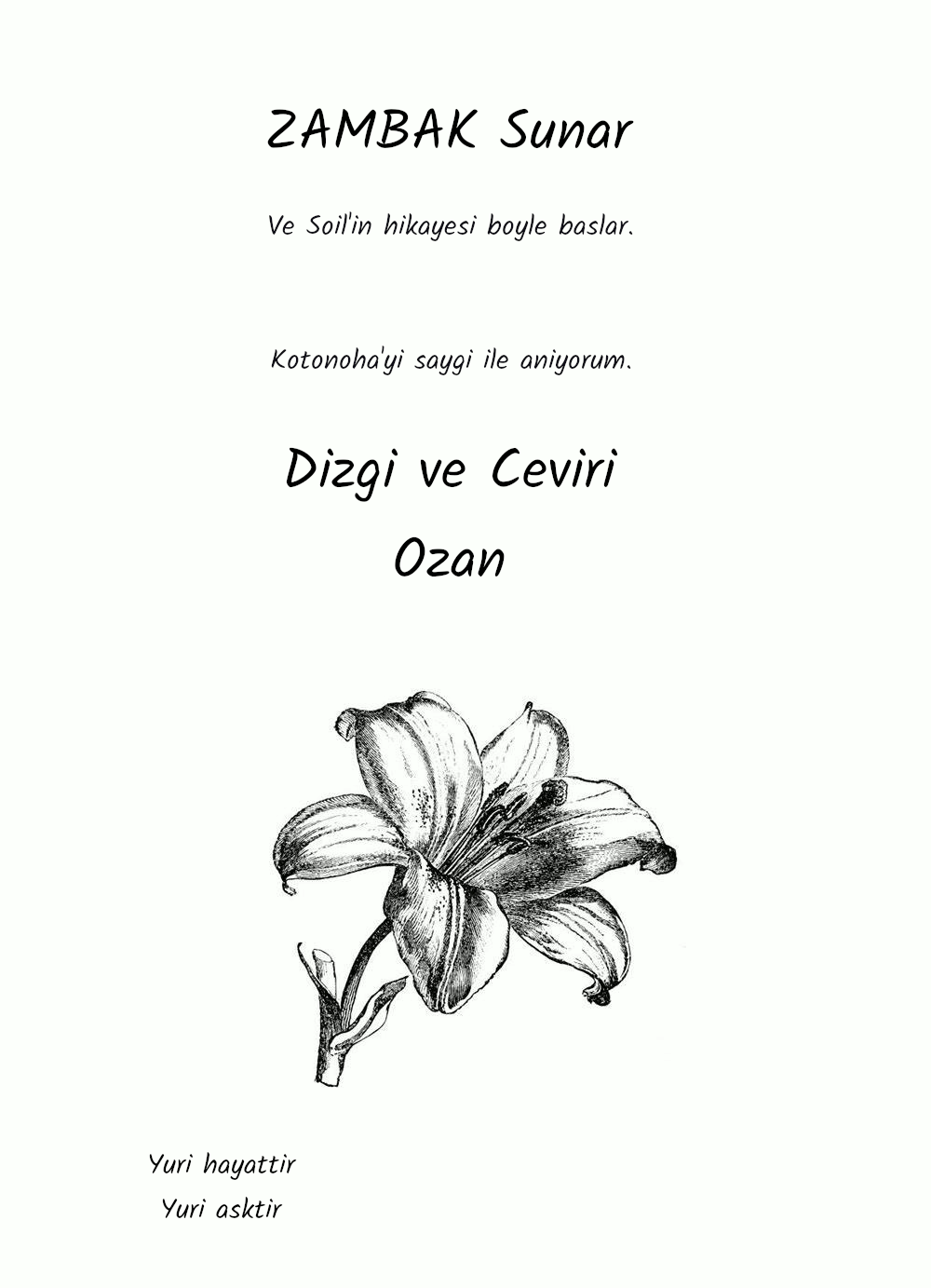 ZAMBAK Sunar

Ve Soil'in hikayesi boyle baslar.

Kotonoha'yi saygi ile aniyorum.

Dizgi ve Ceviri

Ozan

Yuri hayattir
Yuri asktir